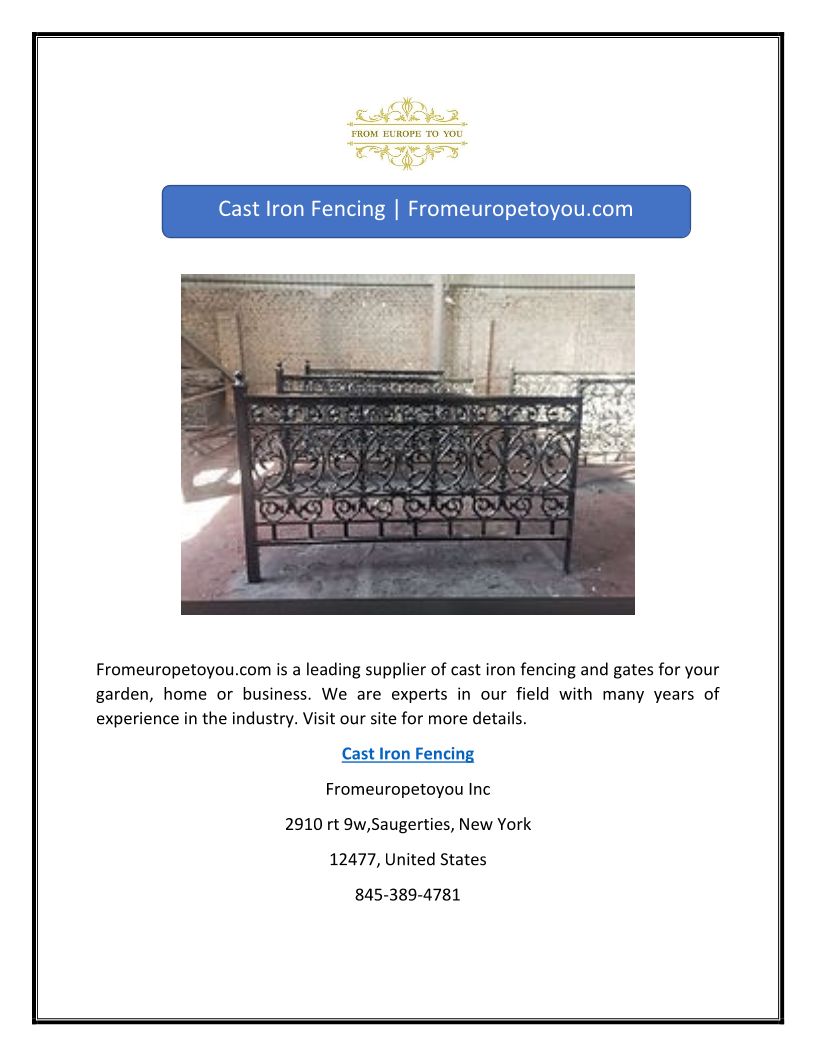 FROM EUROPE TO YOU

Cast Iron Fencing | Fromeuropetoyou.com

Fromeuropetoyou.com is a leading supplier of cast iron fencing and gates for your garden, home or business. We are experts in our field with many years of experience in the industry. Visit our site for more details.

Cast Iron Fencing

Fromeuropetoyou Inc

2910 rt 9w,Saugerties, New York

12477, United States

845-389-4781